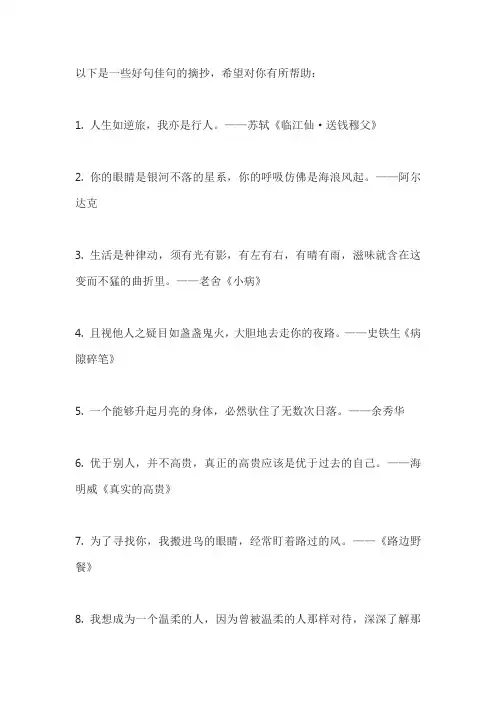 以下是一些好句佳句的摘抄，希望对你有所帮助：

1. 人生如逆旅，我亦是行人。——苏轼《临江仙·送钱穆父》

2. 你的眼睛是银河不落的星系，你的呼吸仿佛是海浪风起。——阿尔达克

3. 生活是种律动，须有光有影，有左有右，有晴有雨，滋味就含在这变而不猛的曲折里。——老舍《小病》

4. 且视他人之疑目如盏盏鬼火，大胆地去走你的夜路。——史铁生《病隙碎笔》

5. 一个能够升起月亮的身体，必然驮住了无数次日落。——余秀华

6. 优于别人，并不高贵，真正的高贵应该是优于过去的自己。——海明威《真实的高贵》

7. 为了寻找你，我搬进鸟的眼睛，经常盯着路过的风。——《路边野餐》

8. 我想成为一个温柔的人，因为曾被温柔的人那样对待，深深了解那